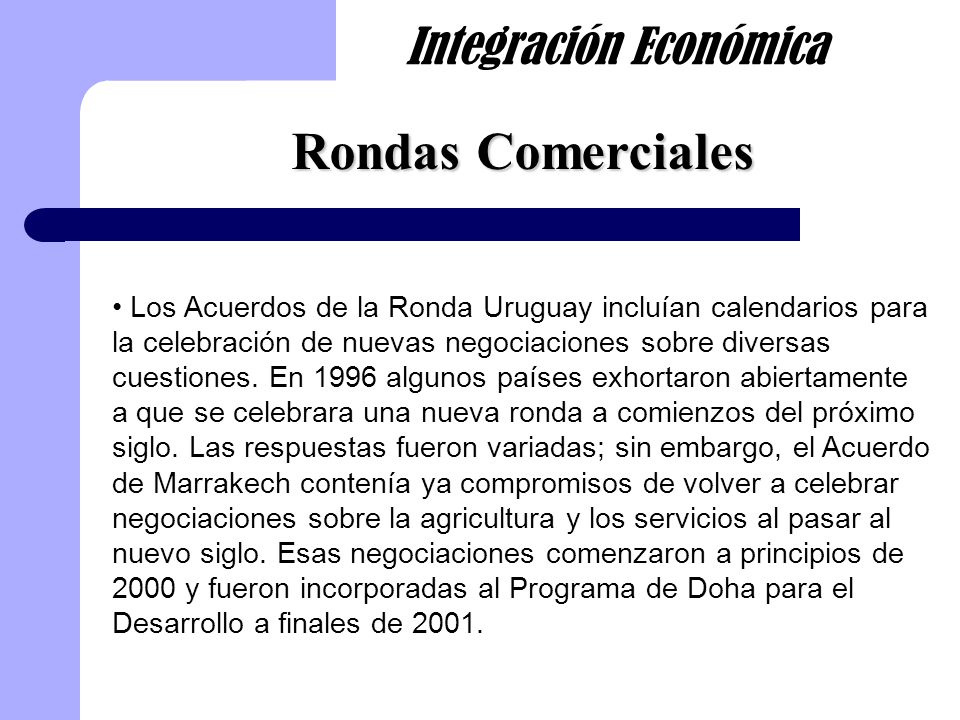 Integración Económica

Rondas Comerciales

• Los Acuerdos de la Ronda Uruguay incluían calendarios para la celebración de nuevas negociaciones sobre diversas cuestiones. En 1996 algunos países exhortaron abiertamente a que se celebrara una nueva ronda a comienzos del próximo siglo. Las respuestas fueron variadas; sin embargo, el Acuerdo de Marrakech contenía ya compromisos de volver a celebrar negociaciones sobre la agricultura y los servicios al pasar al nuevo siglo. Esas negociaciones comenzaron a principios de 2000 y fueron incorporadas al Programa de Doha para el Desarrollo a finales de 2001.